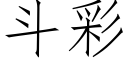 斗彩